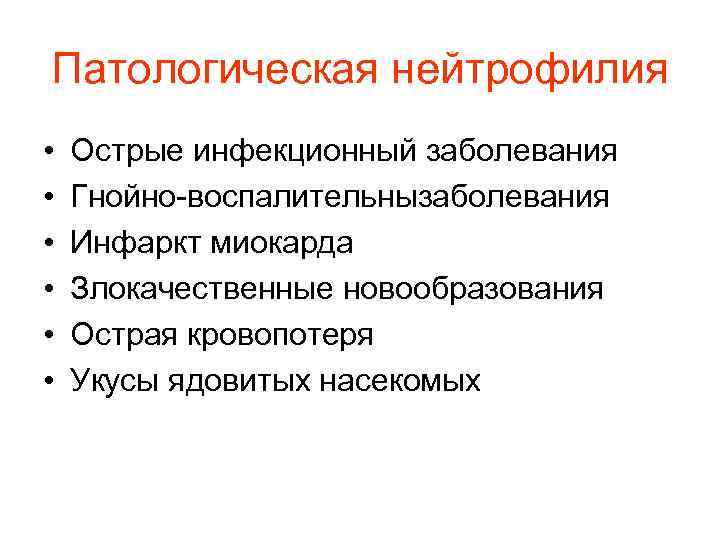 Патологическая нейтрофилия

• Острые инфекционный заболевания
• Гнойно-воспалительнызаболевания
• Инфаркт миокарда
• Злокачественные новообразования
• Острая кровопотеря
• Укусы ядовитых насекомых